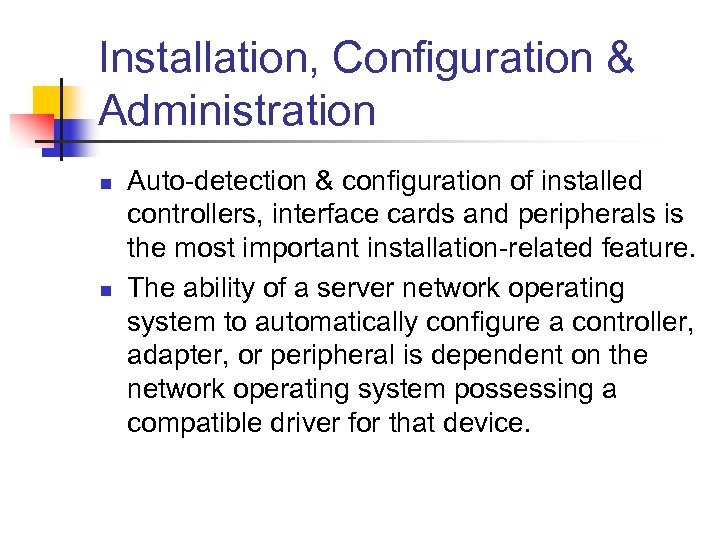 Installation, Configuration & Administration

• Auto-detection & configuration of installed controllers, interface cards and peripherals is the most important installation-related feature.

• The ability of a server network operating system to automatically configure a controller, adapter, or peripheral is dependent on the network operating system possessing a compatible driver for that device.